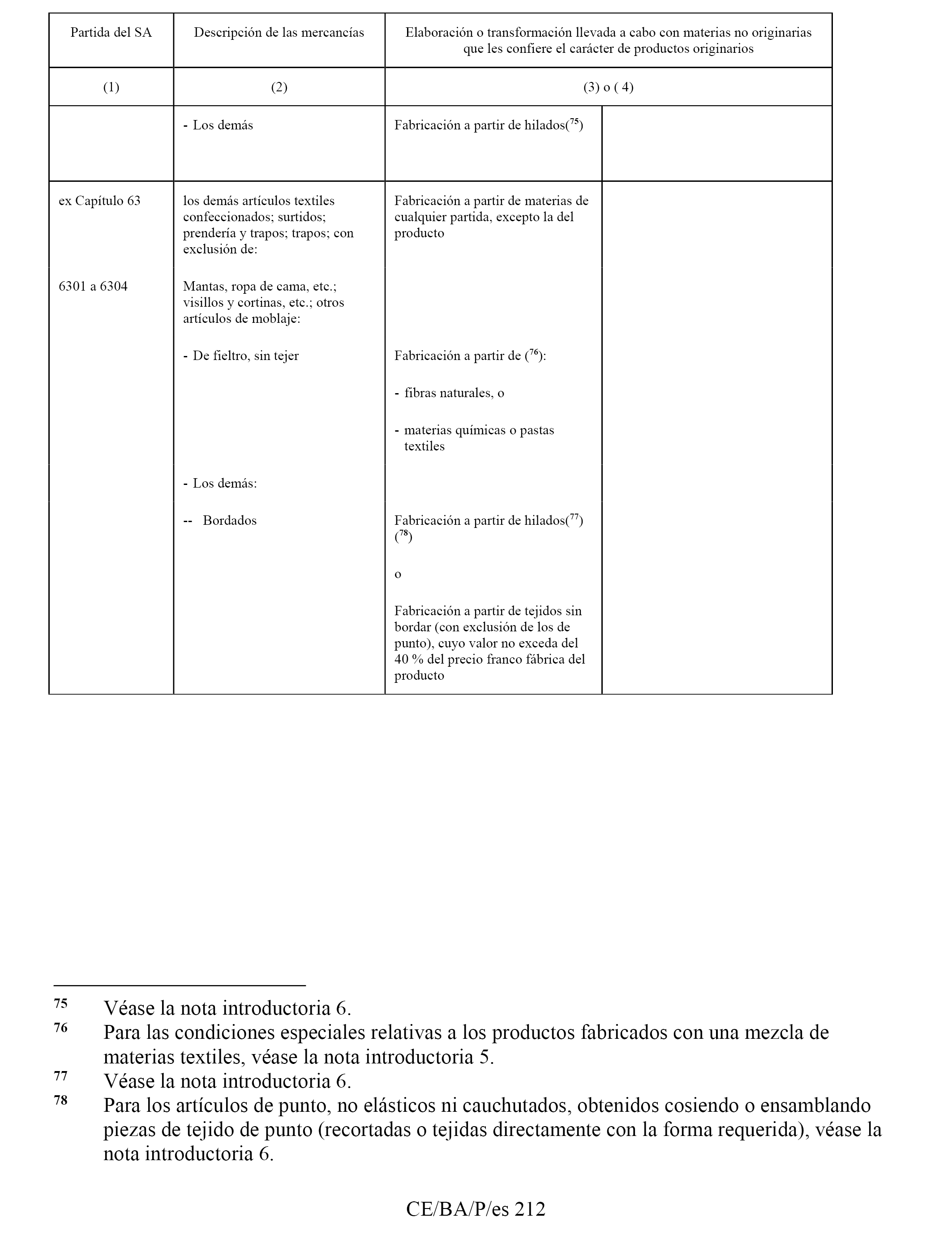 | Partida del SA | Descripción de las mercancías | Elaboración o transformación llevada a cabo con materias no originarias que les confiere el carácter de productos originarios | |
|---|---|---|---|
| (1) | (2) | (3) o ( 4) | |
| | - Los demás | Fabricación a partir de hilados($^{75}$) | |
| ex Capítulo 63 | los demás artículos textiles confeccionados; surtidos; prendería y trapos; trapos; con exclusión de: | Fabricación a partir de materias de cualquier partida, excepto la del producto | |
| 6301 a 6304 | Mantas, ropa de cama, etc.; visillos y cortinas, etc.; otros artículos de moblaje: | | |
| | - De fieltro, sin tejer | Fabricación a partir de ($^{76}$): - fibras naturales, o - materias químicas o pastas textiles | |
| | - Los demás: | | |
| | -- Bordados | Fabricación a partir de hilados($^{77}$) ($^{78}$) o Fabricación a partir de tejidos sin bordar (con exclusión de los de punto), cuyo valor no exceda del 40 % del precio franco fábrica del producto | |

75 Véase la nota introductoria 6.
76 Para las condiciones especiales relativas a los productos fabricados con una mezcla de materias textiles, véase la nota introductoria 5.
77 Véase la nota introductoria 6.
78 Para los artículos de punto, no elásticos ni cauchutados, obtenidos cosiendo o ensamblando piezas de tejido de punto (recortadas o tejidas directamente con la forma requerida), véase la nota introductoria 6.

CE/BA/P/es 212